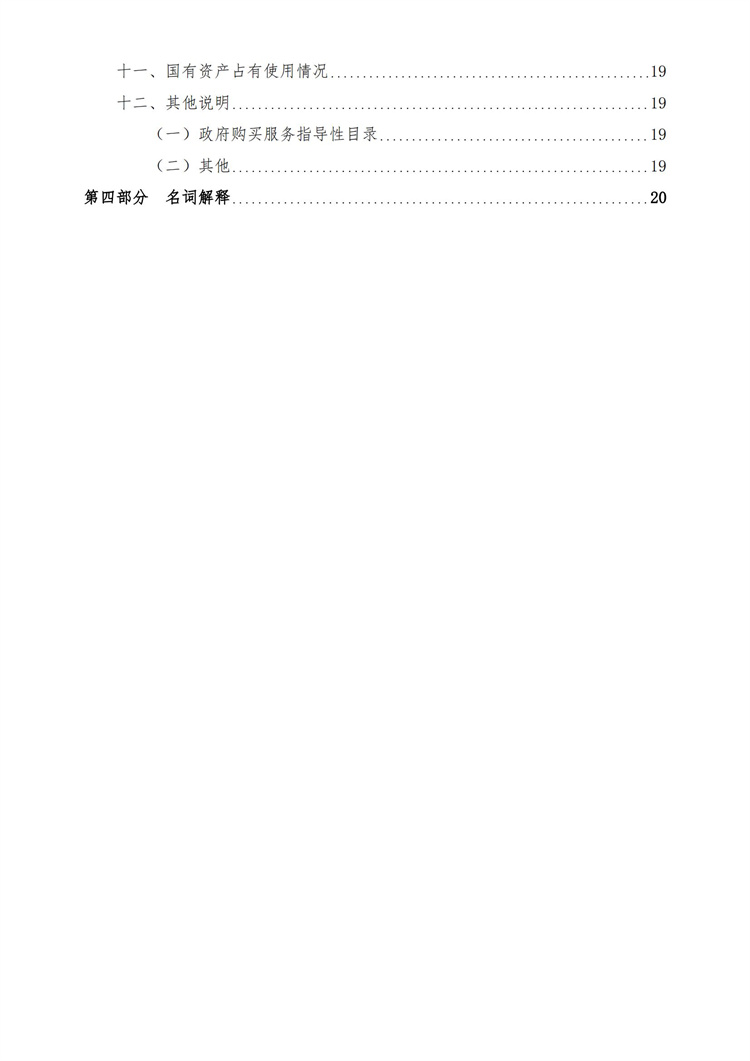 十一、国有资产占有使用情况 19

十二、其他说明 19

（一）政府购买服务指导性目录 19

（二）其他 19

第四部分 名词解释 20